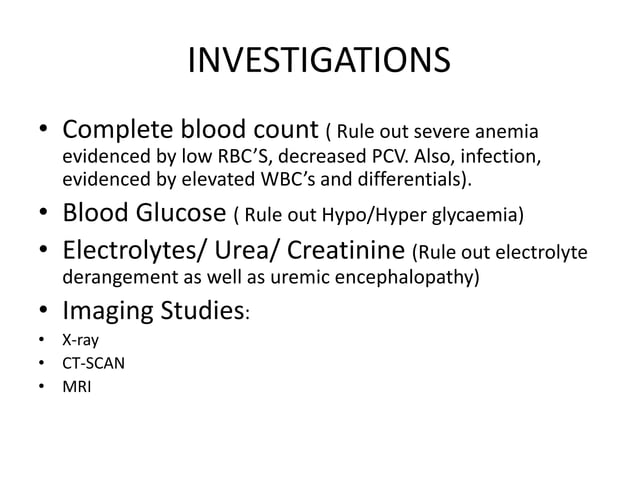 INVESTIGATIONS

• Complete blood count ( Rule out severe anemia evidenced by low RBC'S, decreased PCV. Also, infection, evidenced by elevated WBC's and differentials).

• Blood Glucose ( Rule out Hypo/Hyper glycaemia)

• Electrolytes/ Urea/ Creatinine (Rule out electrolyte derangement as well as uremic encephalopathy)

• Imaging Studies:

• X-ray

• CT-SCAN

• MRI